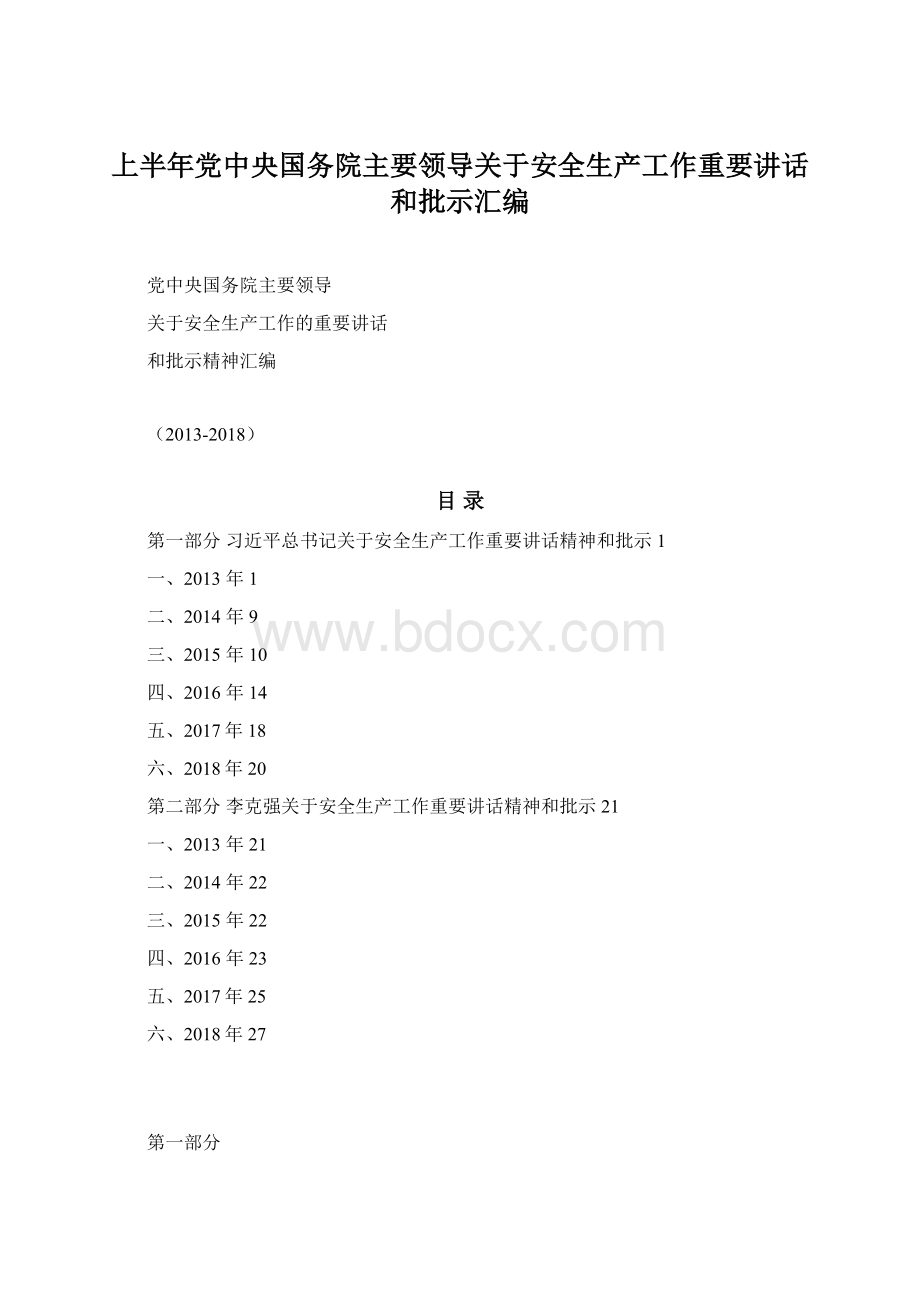 上半年党中央国务院主要领导关于安全生产工作重要讲话和批示汇编

党中央国务院主要领导

关于安全生产工作的重要讲话

和批示精神汇编

（2013-2018）

目 录

第一部分 习近平总书记关于安全生产工作重要讲话精神和批示 1

一、2013 年 1

二、2014 年 9

www.bdocx.com

三、2015 年 10

四、2016 年 14

五、2017 年 18

六、2018 年 20

第二部分 李克强关于安全生产工作重要讲话精神和批示 21

一、2013 年 21

二、2014 年 22

三、2015 年 22

四、2016 年 23

五、2017 年 25

六、2018 年 27

第一部分